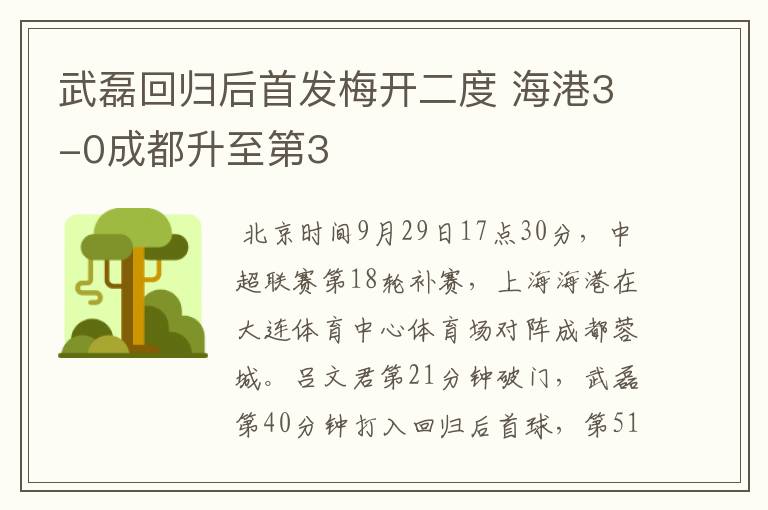 武磊回归后首发梅开二度 海港3-0成都升至第3

北京时间9月29日17点30分，中超联赛第18轮补赛，上海海港在大连体育中心体育场对阵成都蓉城。吕文君第21分钟破门，武磊第40分钟打入回归后首球，第51